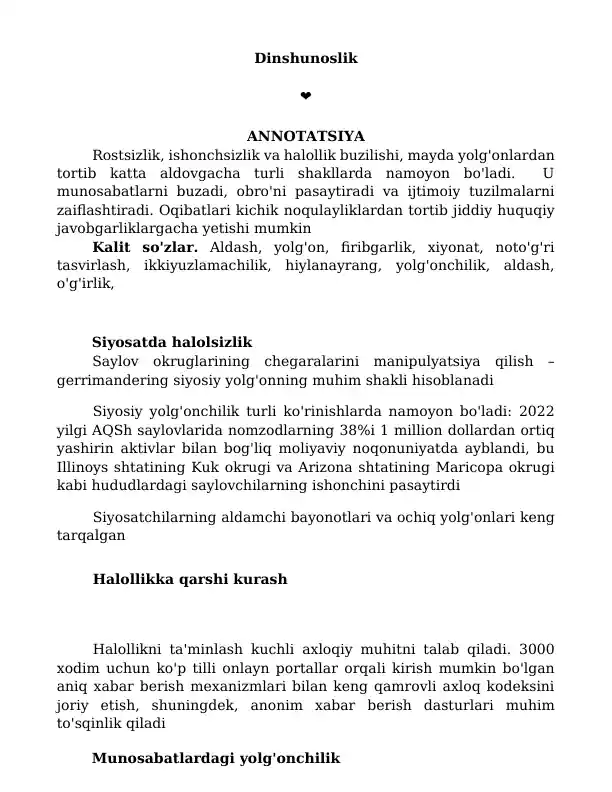 Dinshunoslik

❤

ANNOTATSIYA

Rostsizlik, ishonchsizlik va halollik buzilishi, mayda yolg'onlardan tortib katta aldovgacha turli shakllarda namoyon bo'ladi. U munosabatlarni buzadi, obro'ni pasaytiradi va ijtimoiy tuzilmalarni zaiflashtiradi. Oqibatlari kichik noqulayliklardan tortib jiddiy huquqiy javobgarliklargacha yetishi mumkin

Kalit so'zlar. Aldash, yolg'on, firibgarlik, xiyonat, noto'g'ri tasvirlash, ikkiyuzlamachilik, hiylanayrang, yolg'onchilik, aldash, o'g'irlik,

Siyosatda halolsizlik

Saylov okruglarining chegaralarini manipulyatsiya qilish – gerrimandering siyosiy yolg'onning muhim shakli hisoblanadi

Siyosiy yolg'onchilik turli ko'rinishlarda namoyon bo'ladi: 2022 yilgi AQSh saylovlarida nomzodlarning 38%i 1 million dollardan ortiq yashirin aktivlar bilan bog'liq moliyaviy noqonuniyatda ayblandi, bu Illinoys shtatining Kuk okrugi va Arizona shtatining Maricopa okrugi kabi hududlardagi saylovchilarning ishonchini pasaytirdi

Siyosatchilarning aldamchi bayonotlari va ochiq yolg'onlari keng tarqalgan

Halollikka qarshi kurash

Halollikni ta'minlash kuchli axloqiy muhitni talab qiladi. 3000 xodim uchun ko'p tilli onlayn portallar orqali kirish mumkin bo'lgan aniq xabar berish mexanizmlari bilan keng qamrovli axloq kodeksini joriy etish, shuningdek, anonim xabar berish dasturlari muhim to'sqinlik qiladi

Munosabatlardagi yolg'onchilik